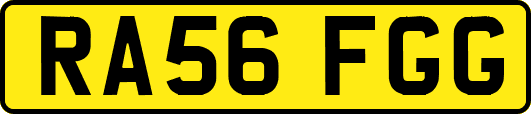 RA56 FGG